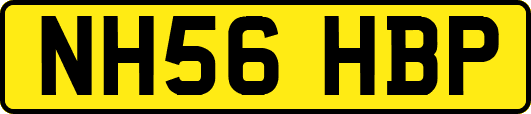 NH56 HBP